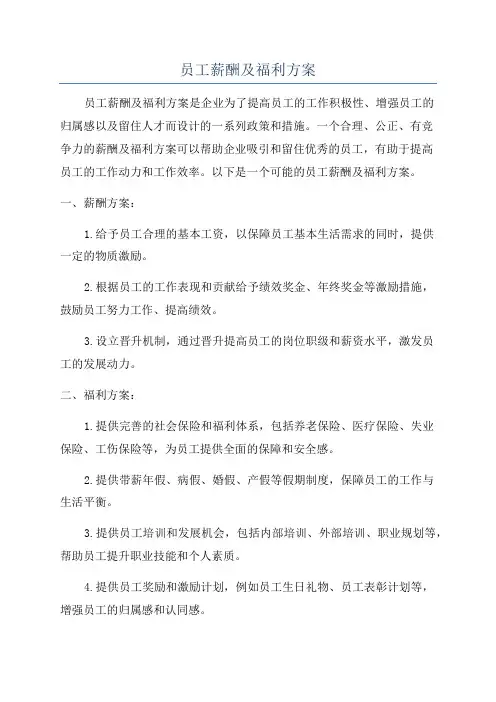 员工薪酬及福利方案

员工薪酬及福利方案是企业为了提高员工的工作积极性、增强员工的归属感以及留住人才而设计的一系列政策和措施。一个合理、公正、有竞争力的薪酬及福利方案可以帮助企业吸引和留住优秀的员工，有助于提高员工的工作动力和工作效率。以下是一个可能的员工薪酬及福利方案。

一、薪酬方案：

1.给予员工合理的基本工资，以保障员工基本生活需求的同时，提供一定的物质激励。

2.根据员工的工作表现和贡献给予绩效奖金、年终奖金等激励措施，鼓励员工努力工作、提高绩效。

3.设立晋升机制，通过晋升提高员工的岗位职级和薪资水平，激发员工的发展动力。

二、福利方案：

1.提供完善的社会保险和福利体系，包括养老保险、医疗保险、失业保险、工伤保险等，为员工提供全面的保障和安全感。

2.提供带薪年假、病假、婚假、产假等假期制度，保障员工的工作与生活平衡。

3.提供员工培训和发展机会，包括内部培训、外部培训、职业规划等，帮助员工提升职业技能和个人素质。

4.提供员工奖励和激励计划，例如员工生日礼物、员工表彰计划等，增强员工的归属感和认同感。